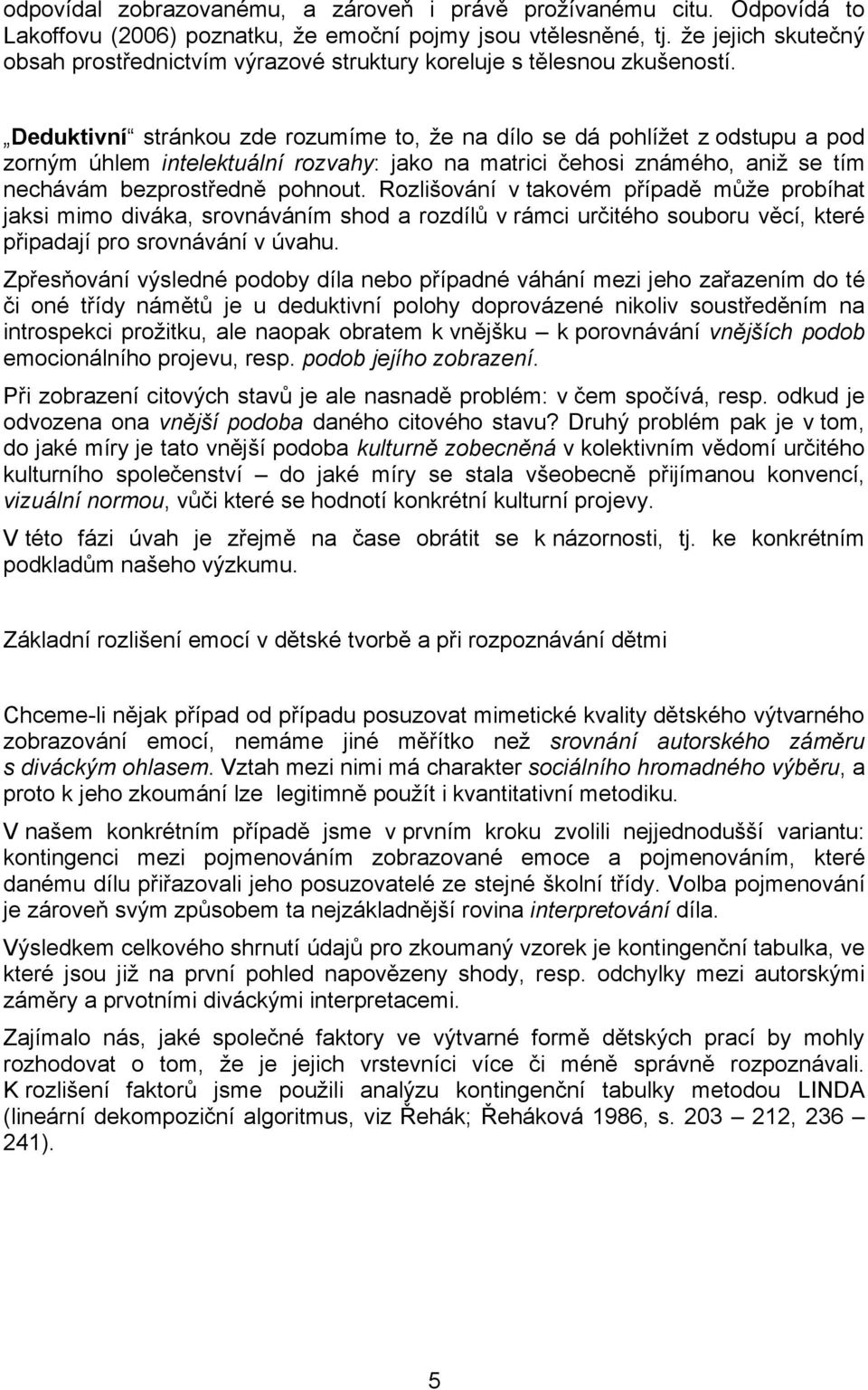 odpovídal zobrazovanému, a zároveň i právě prožívanému citu. Odpovídá to Lakoffovu (2006) poznatku, že emoční pojmy jsou vtělesněné, tj. že jejich skutečný obsah prostřednictvím výrazové struktury koreluje s tělesnou zkušeností.

„Deduktivní“ stránkou zde rozumíme to, že na dílo se dá pohlížet z odstupu a pod zorným úhlem intelektuální rozvahy: jako na matrici čehosi známého, aniž se tím nechávám bezprostředně pohnout. Rozlišování v takovém případě může probíhat jaksi mimo diváka, srovnáváním shod a rozdílů v rámci určitého souboru věcí, které připadají pro srovnávání v úvahu.

Zpřesňování výsledné podoby díla nebo případné váhání mezi jeho zařazením do té či oné třídy námětů je u deduktivní polohy doprovázené nikoliv soustředěním na introspekci prožitku, ale naopak obratem k vnějšku – k porovnávání vnějších podob emocionálního projevu, resp. podob jejího zobrazení.

Při zobrazení citových stavů je ale nasnadě problém: v čem spočívá, resp. odkud je odvozena ona vnější podoba daného citového stavu? Druhý problém pak je v tom, do jaké míry je tato vnější podoba kulturně zobecněná v kolektivním vědomí určitého kulturního společenství – do jaké míry se stala všeobecně přijímanou konvencí, vizuální normou, vůči které se hodnotí konkrétní kulturní projevy.

V této fázi úvah je zřejmě na čase obrátit se k názornosti, tj. ke konkrétním podkladům našeho výzkumu.

Základní rozlišení emocí v dětské tvorbě a při rozpoznávání dětmi

Chceme-li nějak případ od případu posuzovat mimetické kvality dětského výtvarného zobrazování emocí, nemáme jiné měřítko než srovnání autorského záměru s diváckým ohlasem. Vztah mezi nimi má charakter sociálního hromadného výběru, a proto k jeho zkoumání lze legitimně použít i kvantitativní metodiku.

V našem konkrétním případě jsme v prvním kroku zvolili nejjednodušší variantu: kontingenci mezi pojmenováním zobrazované emoce a pojmenováním, které danému dílu přiřazovali jeho posuzovatelé ze stejné školní třídy. Volba pojmenování je zároveň svým způsobem ta nejzákladnější rovina interpretování díla.

Výsledkem celkového shrnutí údajů pro zkoumaný vzorek je kontingenční tabulka, ve které jsou již na první pohled napovězeny shody, resp. odchylky mezi autorskými záměry a prvotními diváckými interpretacemi.

Zajímalo nás, jaké společné faktory ve výtvarné formě dětských prací by mohly rozhodovat o tom, že je jejich vrstevníci více či méně správně rozpoznávali. K rozlišení faktorů jsme použili analýzu kontingenční tabulky metodou LINDA (lineární dekompoziční algoritmus, viz Řehák; Řeháková 1986, s. 203 – 212, 236 – 241).

5